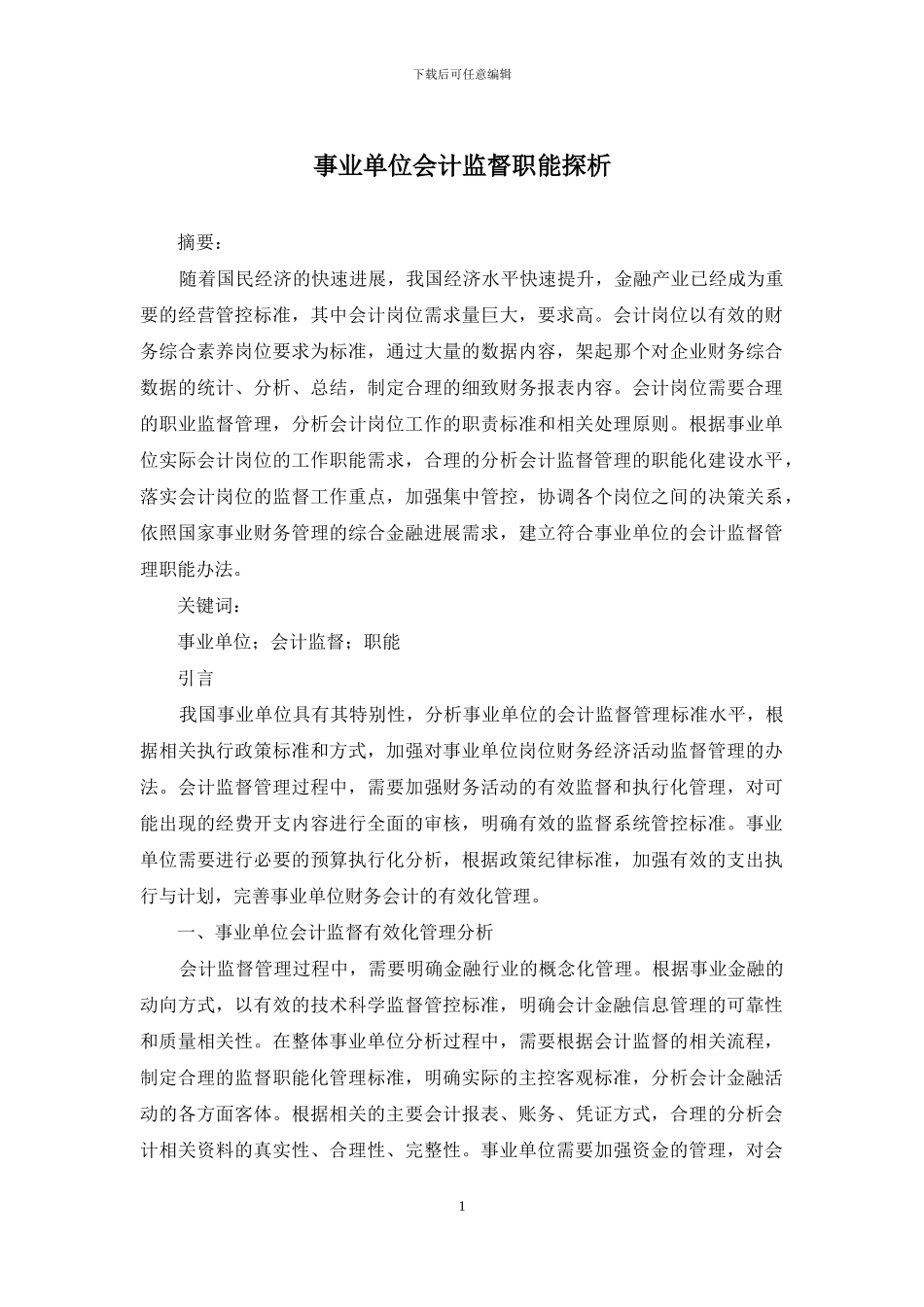 下载后可任意编辑

事业单位会计监督职能探析

摘要：

随着国民经济的快速进展，我国经济水平快速提升，金融产业已经成为重要的经营管控标准，其中会计岗位需求量巨大，要求高。会计岗位以有效的财务综合素养岗位要求为标准，通过大量的数据内容，架起那个对企业财务综合数据的统计、分析、总结，制定合理的细致财务报表内容。会计岗位需要合理的职业监督管理，分析会计岗位工作的职责标准和相关处理原则。根据事业单位实际会计岗位的工作职能需求，合理的分析会计监督管理的职能化建设水平，落实会计岗位的监督工作重点，加强集中管控，协调各个岗位之间的决策关系，依照国家事业财务管理的综合金融进展需求，建立符合事业单位的会计监督管理职能办法。

关键词：

事业单位；会计监督；职能

引言

我国事业单位具有其特别性，分析事业单位的会计监督管理标准水平，根据相关执行政策标准和方式，加强对事业单位岗位财务经济活动监督管理的办法。会计监督管理过程中，需要加强财务活动的有效监督和执行化管理，对可能出现的经费开支内容进行全面的审核，明确有效的监督系统管控标准。事业单位需要进行必要的预算执行化分析，根据政策纪律标准，加强有效的支出执行与计划，完善事业单位财务会计的有效化管理。

一、事业单位会计监督有效化管理分析

会计监督管理过程中，需要明确金融行业的概念化管理。根据事业金融的动向方式，以有效的技术科学监督管控标准，明确会计金融信息管理的可靠性和质量相关性。在整体事业单位分析过程中，需要根据会计监督的相关流程，制定合理的监督职能化管理标准，明确实际的主控客观标准，分析会计金融活动的各方面客体。根据相关的主要会计报表、账务、凭证方式，合理的分析会计相关资料的真实性、合理性、完整性。事业单位需要加强资金的管理，对会

1